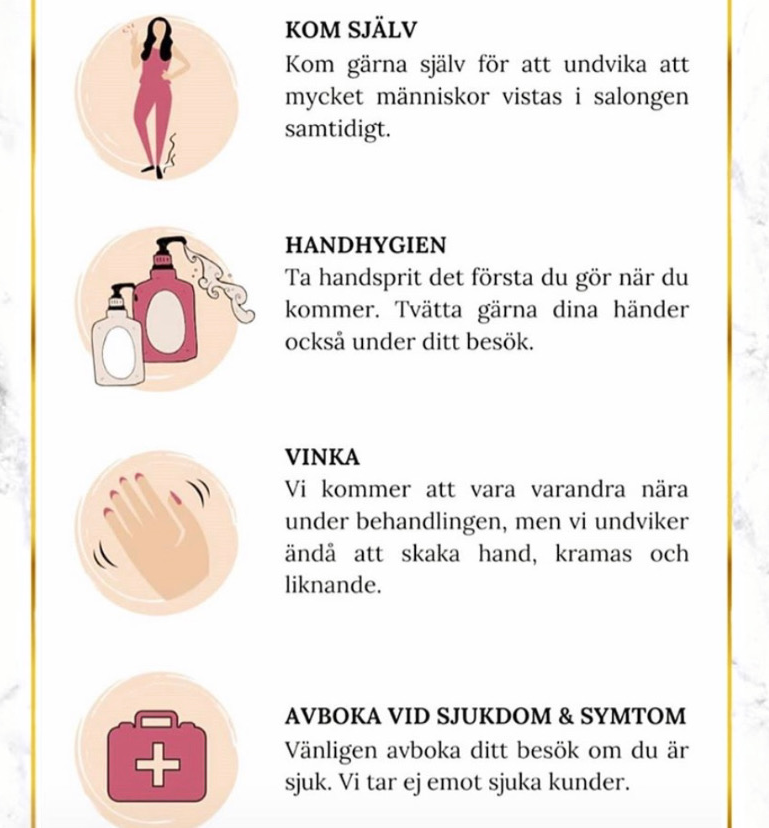 KOM SJÄLV
Kom gärna själv för att undvika att mycket människor vistas i salongen samtidigt.

HANDHYGIEN
Ta handsprit det första du gör när du kommer. Tvätta gärna dina händer också under ditt besök.

VINKA
Vi kommer att vara varandra nära under behandlingen, men vi undviker ändå att skaka hand, kramas och liknande.

AVBOKA VID SJUKDOM & SYMTOM
Vänligen avboka ditt besök om du är sjuk. Vi tar ej emot sjuka kunder.